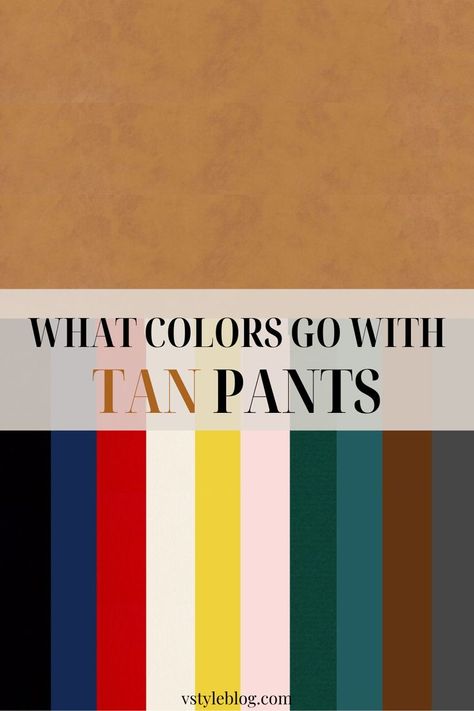 WHAT COLORS GO WITH
TAN PANTS

vstyleblog.com